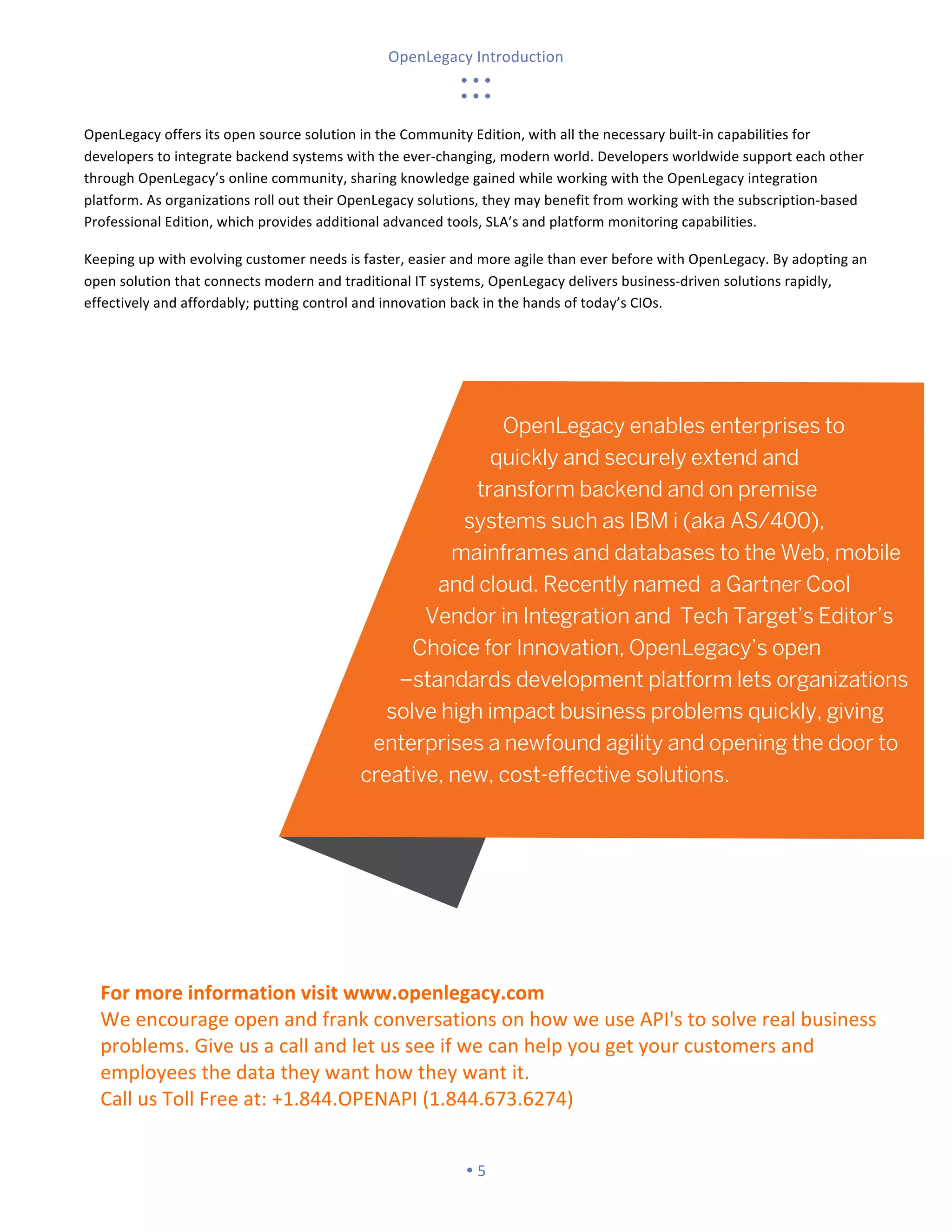 OpenLegacy Introduction

OpenLegacy offers its open source solution in the Community Edition, with all the necessary built-in capabilities for developers to integrate backend systems with the ever-changing, modern world. Developers worldwide support each other through OpenLegacy's online community, sharing knowledge gained while working with the OpenLegacy integration platform. As organizations roll out their OpenLegacy solutions, they may benefit from working with the subscription-based Professional Edition, which provides additional advanced tools, SLA's and platform monitoring capabilities.

Keeping up with evolving customer needs is faster, easier and more agile than ever before with OpenLegacy. By adopting an open solution that connects modern and traditional IT systems, OpenLegacy delivers business-driven solutions rapidly, effectively and affordably; putting control and innovation back in the hands of today's CIOs.

OpenLegacy enables enterprises to quickly and securely extend and transform backend and on premise systems such as IBM i (aka AS/400), mainframes and databases to the Web, mobile and cloud. Recently named a Gartner Cool Vendor in Integration and Tech Target's Editor's Choice for Innovation, OpenLegacy's open –standards development platform lets organizations solve high impact business problems quickly, giving enterprises a newfound agility and opening the door to creative, new, cost-effective solutions.

For more information visit www.openlegacy.com
We encourage open and frank conversations on how we use API's to solve real business problems. Give us a call and let us see if we can help you get your customers and employees the data they want how they want it.
Call us Toll Free at: +1.844.OPENAPI (1.844.673.6274)

• 5